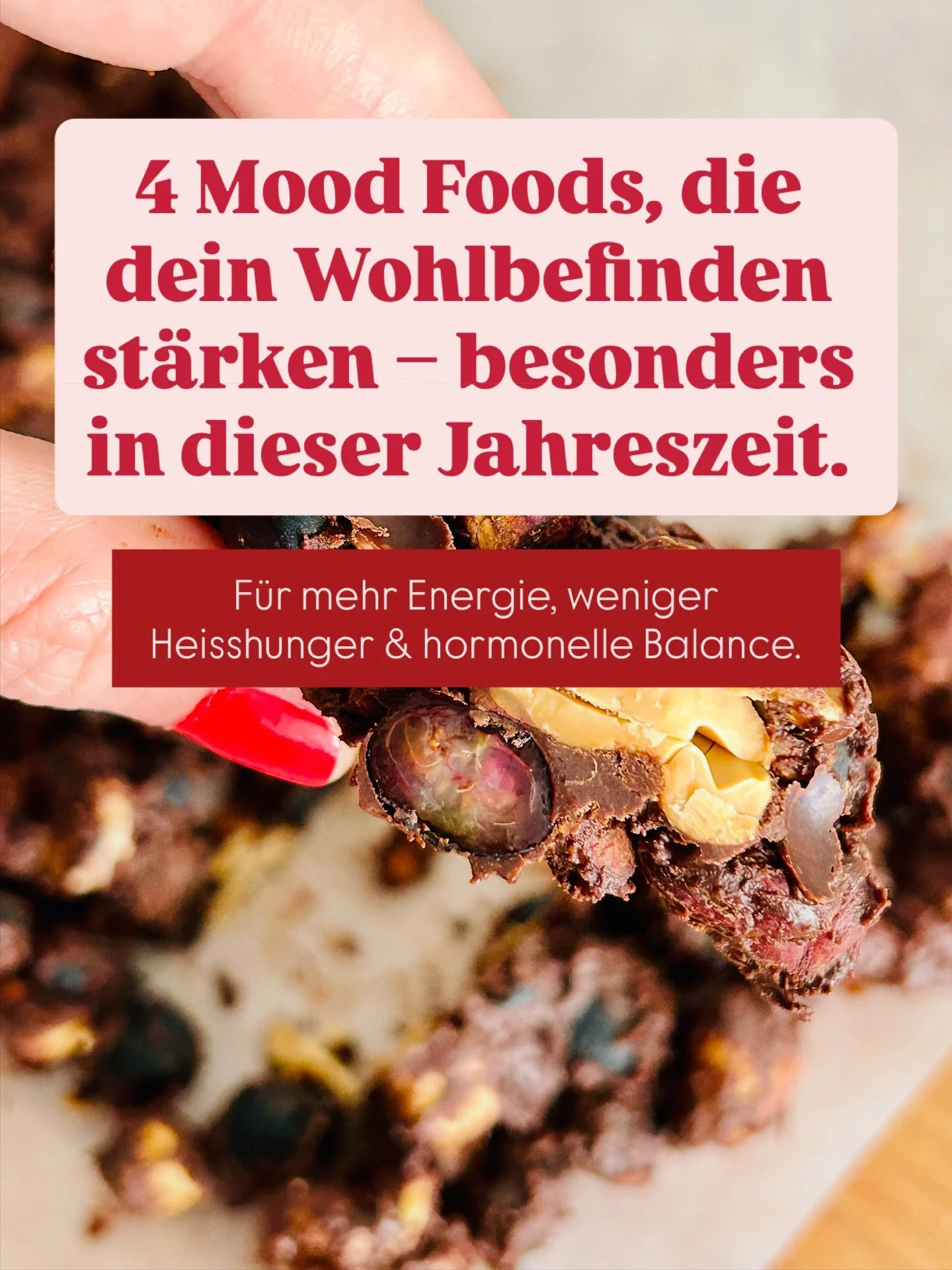 4 Mood Foods, die dein Wohlbefinden stärken – besonders in dieser Jahreszeit.

Für mehr Energie, weniger Heisshunger & hormonelle Balance.